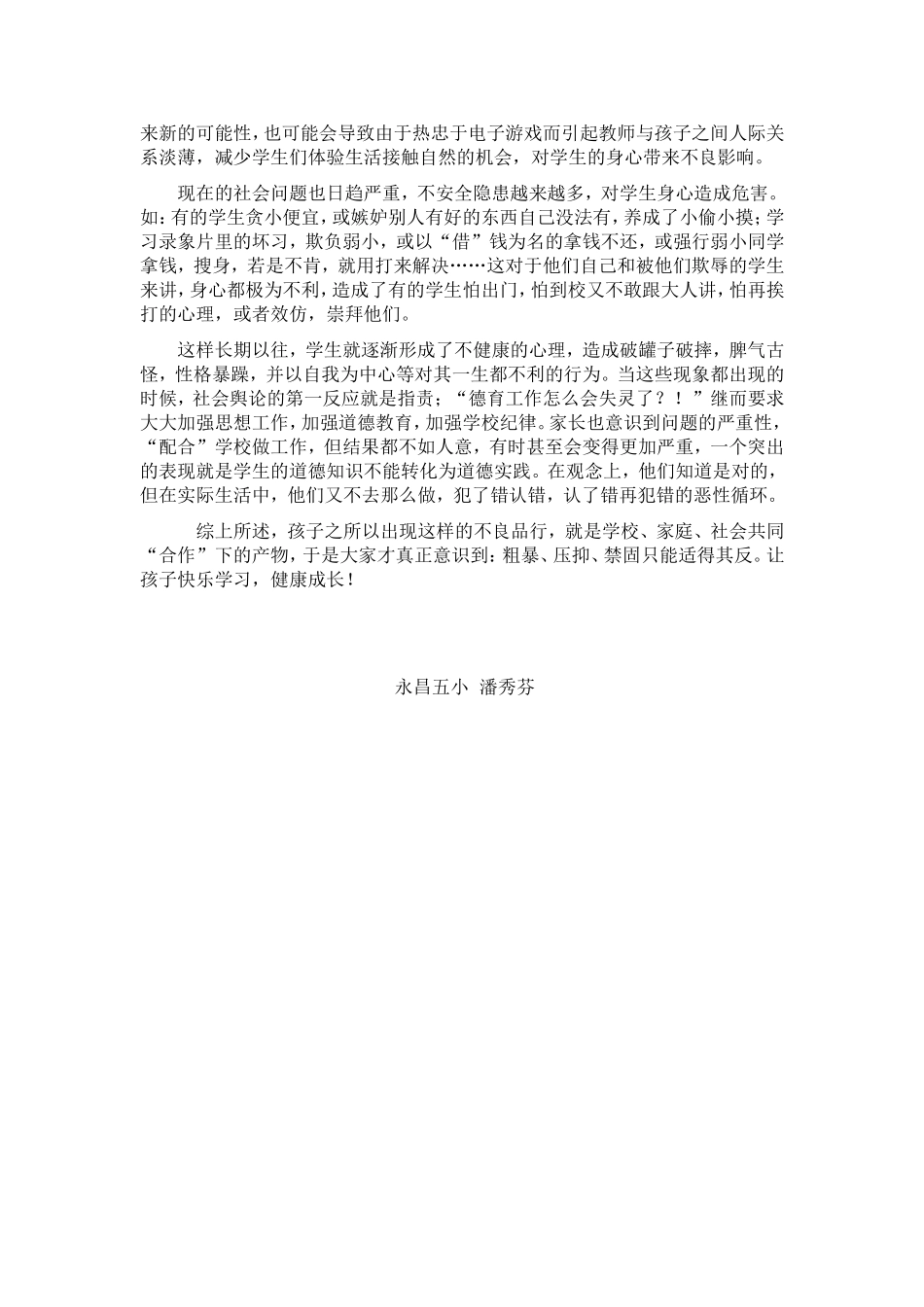 来新的可能性，也可能会导致由于热忠于电子游戏而引起教师与孩子之间人际关系淡薄，减少学生们体验生活接触自然的机会，对学生的身心带来不良影响。

现在的社会问题也日趋严重，不安全隐患越来越多，对学生身心造成危害。如：有的学生贪小便宜，或嫉妒别人有好的东西自己没法有，养成了小偷小摸；学习录象片里的坏习，欺负弱小，或以“借”钱为名的拿钱不还，或强行弱小同学拿钱，搜身，若是不肯，就用打来解决……这对于他们自己和被他们欺辱的学生来讲，身心都极为不利，造成了有的学生怕出门，怕到校又不敢跟大人讲，怕再挨打的心理，或者效仿，崇拜他们。

这样长期以往，学生就逐渐形成了不健康的心理，造成破罐子破摔，脾气古怪，性格暴躁，并以自我为中心等对其一生都不利的行为。当这些现象都出现的时候，社会舆论的第一反应就是指责；“德育工作怎么会失灵了？！”继而要求大大加强思想工作，加强道德教育，加强学校纪律。家长也意识到问题的严重性，“配合”学校做工作，但结果都不如人意，有时甚至会变得更加严重，一个突出的表现就是学生的道德知识不能转化为道德实践。在观念上，他们知道是对的，但在实际生活中，他们又不去那么做，犯了错认错，认了错再犯错的恶性循环。

综上所述，孩子之所以出现这样的不良品行，就是学校、家庭、社会共同“合作”下的产物，于是大家才真正意识到：粗暴、压抑、禁固只能适得其反。让孩子快乐学习，健康成长！

永昌五小 潘秀芬